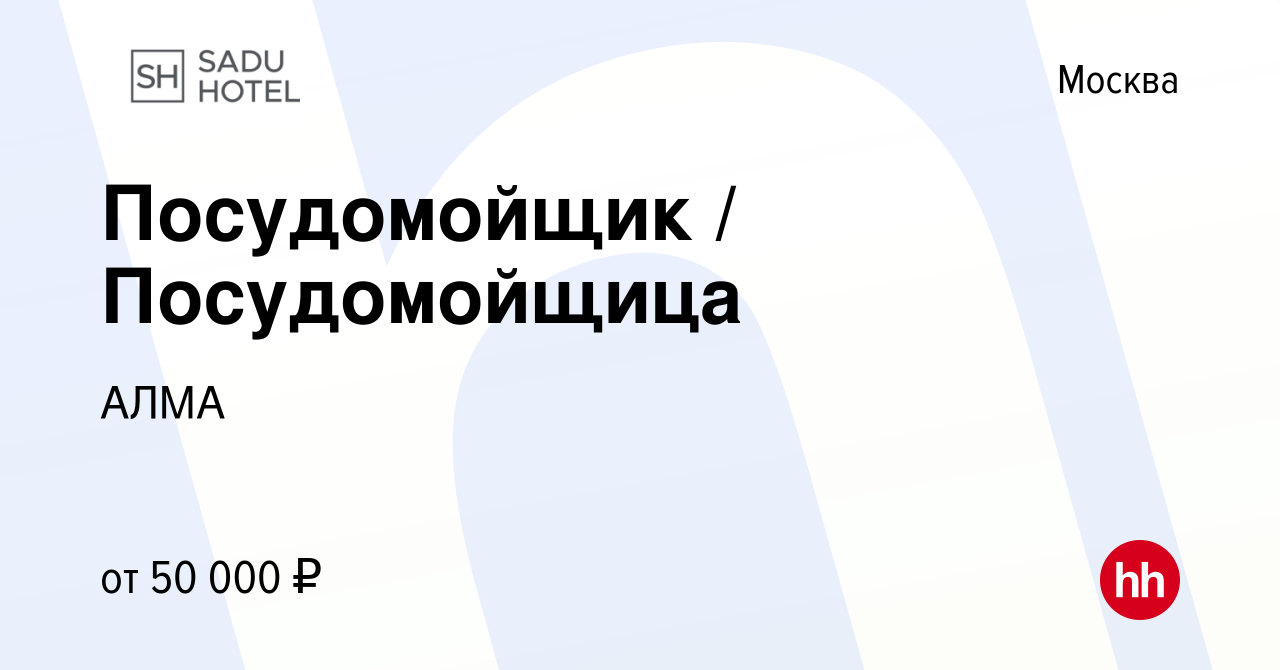 SH SADU HOTEL

Москва

Посудомойщик / Посудомойщица

АЛМА

от 50 000 ₽

hh